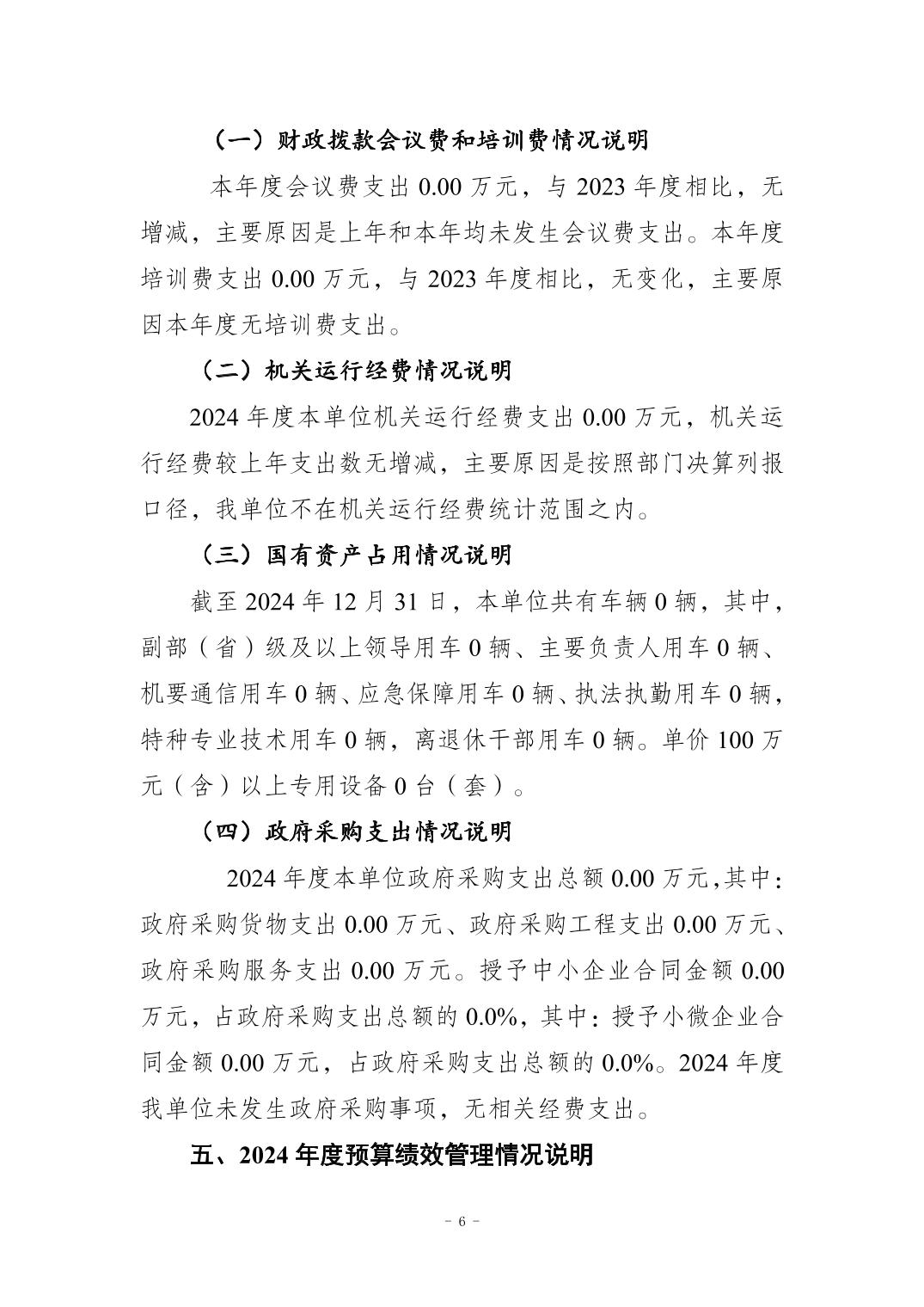 （一）财政拨款会议费和培训费情况说明

本年度会议费支出 0.00 万元，与 2023 年度相比，无增减，主要原因是上年和本年均未发生会议费支出。本年度培训费支出 0.00 万元，与 2023 年度相比，无变化，主要原因本年度无培训费支出。

（二）机关运行经费情况说明

2024 年度本单位机关运行经费支出 0.00 万元，机关运行经费较上年支出数无增减，主要原因是按照部门决算列报口径，我单位不在机关运行经费统计范围之内。

（三）国有资产占用情况说明

截至 2024 年 12 月 31 日，本单位共有车辆 0 辆，其中，副部（省）级及以上领导用车 0 辆、主要负责人用车 0 辆、机要通信用车 0 辆、应急保障用车 0 辆、执法执勤用车 0 辆，特种专业技术用车 0 辆，离退休干部用车 0 辆。单价 100 万元（含）以上专用设备 0 台（套）。

（四）政府采购支出情况说明

2024 年度本单位政府采购支出总额 0.00 万元，其中：政府采购货物支出 0.00 万元、政府采购工程支出 0.00 万元、政府采购服务支出 0.00 万元。授予中小企业合同金额 0.00 万元，占政府采购支出总额的 0.0%，其中：授予小微企业合同金额 0.00 万元，占政府采购支出总额的 0.0%。2024 年度我单位未发生政府采购事项，无相关经费支出。

五、2024 年度预算绩效管理情况说明

- 6 -